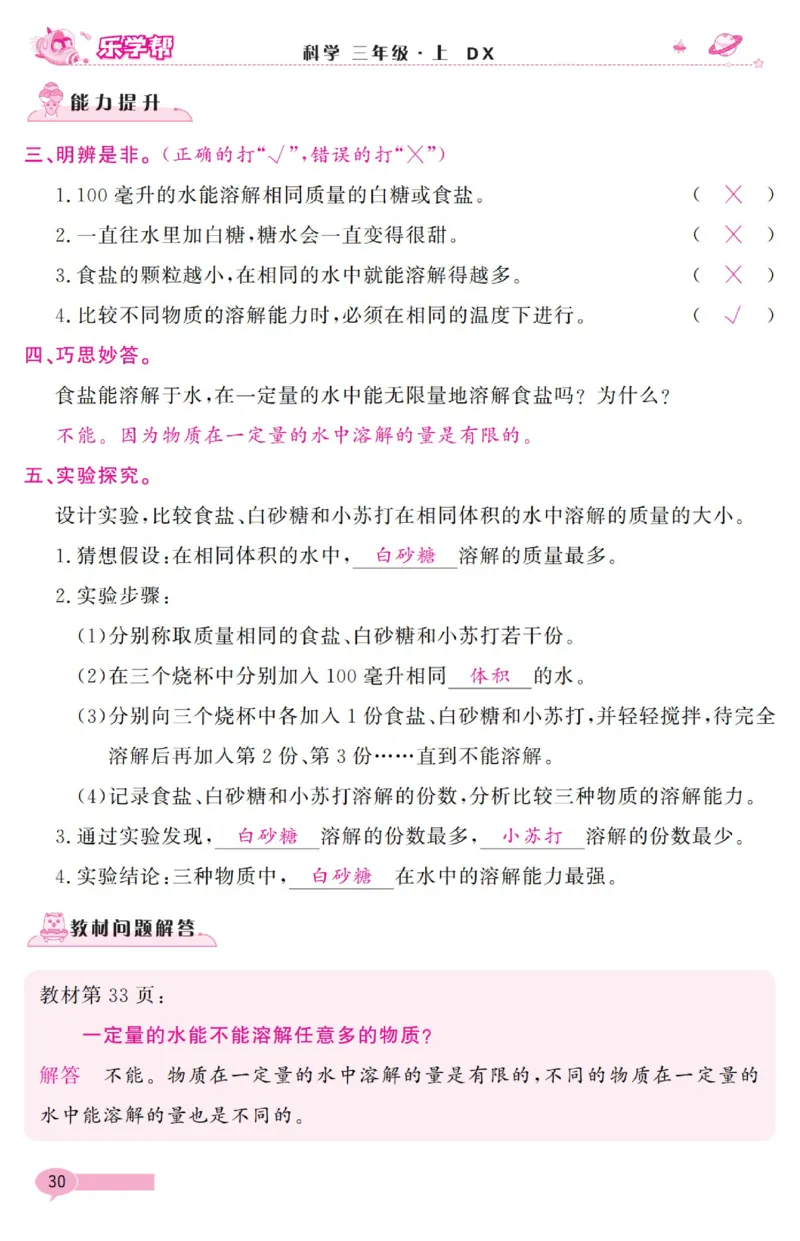 乐学帮　科学 三年级·上 DX

能力提升

三、明辨是非。(正确的打"√",错误的打"×")

1. 100 毫升的水能溶解相同质量的白糖或食盐。　( × )

2. 一直往水里加白糖,糖水会一直变得很甜。　( × )

3. 食盐的颗粒越小,在相同的水中就能溶解得越多。　( × )

4. 比较不同物质的溶解能力时,必须在相同的温度下进行。　( √ )

四、巧思妙答。

食盐能溶解于水,在一定量的水中能无限量地溶解食盐吗?为什么?

不能。因为物质在一定量的水中溶解的量是有限的。

五、实验探究。

设计实验,比较食盐、白砂糖和小苏打在相同体积的水中溶解的质量的大小。

1. 猜想假设:在相同体积的水中,白砂糖溶解的质量最多。

2. 实验步骤:

(1)分别称取质量相同的食盐、白砂糖和小苏打若干份。

(2)在三个烧杯中分别加入 100 毫升相同体积的水。

(3)分别向三个烧杯中各加入 1 份食盐、白砂糖和小苏打,并轻轻搅拌,待完全溶解后再加入第 2 份、第 3 份……直到不能溶解。

(4)记录食盐、白砂糖和小苏打溶解的份数,分析比较三种物质的溶解能力。

3. 通过实验发现,白砂糖溶解的份数最多,小苏打溶解的份数最少。

4. 实验结论:三种物质中,白砂糖在水中的溶解能力最强。

教材问题解答

教材第 33 页:

一定量的水能不能溶解任意多的物质?

解答　不能。物质在一定量的水中溶解的量是有限的,不同的物质在一定量的水中能溶解的量也是不同的。

30